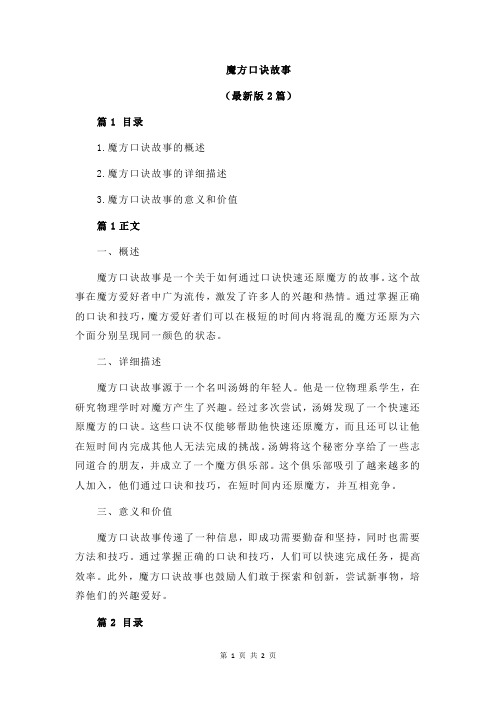 魔方口诀故事

（最新版 2 篇）

篇 1 目录

1.魔方口诀故事的概述

2.魔方口诀故事的详细描述

3.魔方口诀故事的意义和价值

篇 1 正文

一、概述

魔方口诀故事是一个关于如何通过口诀快速还原魔方的故事。这个故事在魔方爱好者中广为流传，激发了许多人的兴趣和热情。通过掌握正确的口诀和技巧，魔方爱好者们可以在极短的时间内将混乱的魔方还原为六个面分别呈现同一颜色的状态。

二、详细描述

魔方口诀故事源于一个名叫汤姆的年轻人。他是一位物理系学生，在研究物理学时对魔方产生了兴趣。经过多次尝试，汤姆发现了一个快速还原魔方的口诀。这些口诀不仅能够帮助他快速还原魔方，而且还可以让他在短时间内完成其他人无法完成的挑战。汤姆将这个秘密分享给了一些志同道合的朋友，并成立了一个魔方俱乐部。这个俱乐部吸引了越来越多的人加入，他们通过口诀和技巧，在短时间内还原魔方，并互相竞争。

三、意义和价值

魔方口诀故事传递了一种信息，即成功需要勤奋和坚持，同时也需要方法和技巧。通过掌握正确的口诀和技巧，人们可以快速完成任务，提高效率。此外，魔方口诀故事也鼓励人们敢于探索和创新，尝试新事物，培养他们的兴趣爱好。

篇 2 目录

第 1 页 共 2 页